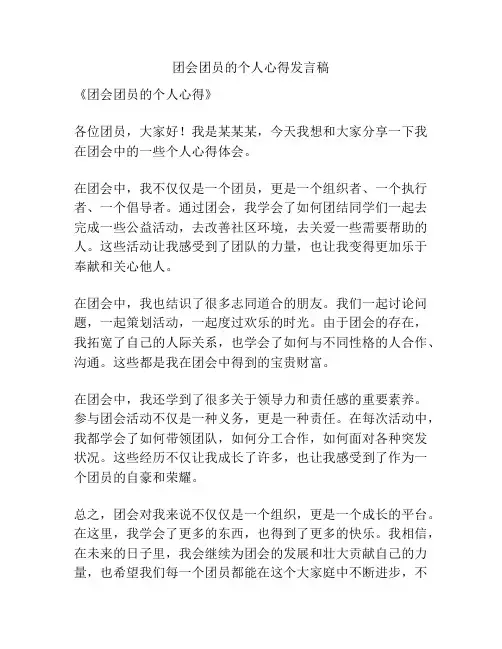 团会团员的个人心得发言稿

《团会团员的个人心得》

各位团员，大家好！我是某某某，今天我想和大家分享一下我在团会中的一些个人心得体会。

在团会中，我不仅仅是一个团员，更是一个组织者、一个执行者、一个倡导者。通过团会，我学会了如何团结同学们一起去完成一些公益活动，去改善社区环境，去关爱一些需要帮助的人。这些活动让我感受到了团队的力量，也让我变得更加乐于奉献和关心他人。

在团会中，我也结识了很多志同道合的朋友。我们一起讨论问题，一起策划活动，一起度过欢乐的时光。由于团会的存在，我拓宽了自己的人际关系，也学会了如何与不同性格的人合作、沟通。这些都是我在团会中得到的宝贵财富。

在团会中，我还学到了很多关于领导力和责任感的重要素养。参与团会活动不仅是一种义务，更是一种责任。在每次活动中，我都学会了如何带领团队，如何分工合作，如何面对各种突发状况。这些经历不仅让我成长了许多，也让我感受到了作为一个团员的自豪和荣耀。

总之，团会对我来说不仅仅是一个组织，更是一个成长的平台。在这里，我学会了更多的东西，也得到了更多的快乐。我相信，在未来的日子里，我会继续为团会的发展和壮大贡献自己的力量，也希望我们每一个团员都能在这个大家庭中不断进步，不